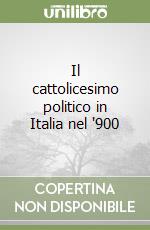 unilibro

Il cattolicesimo politico in Italia nel '900

COPERTINA NON DISPONIBILE